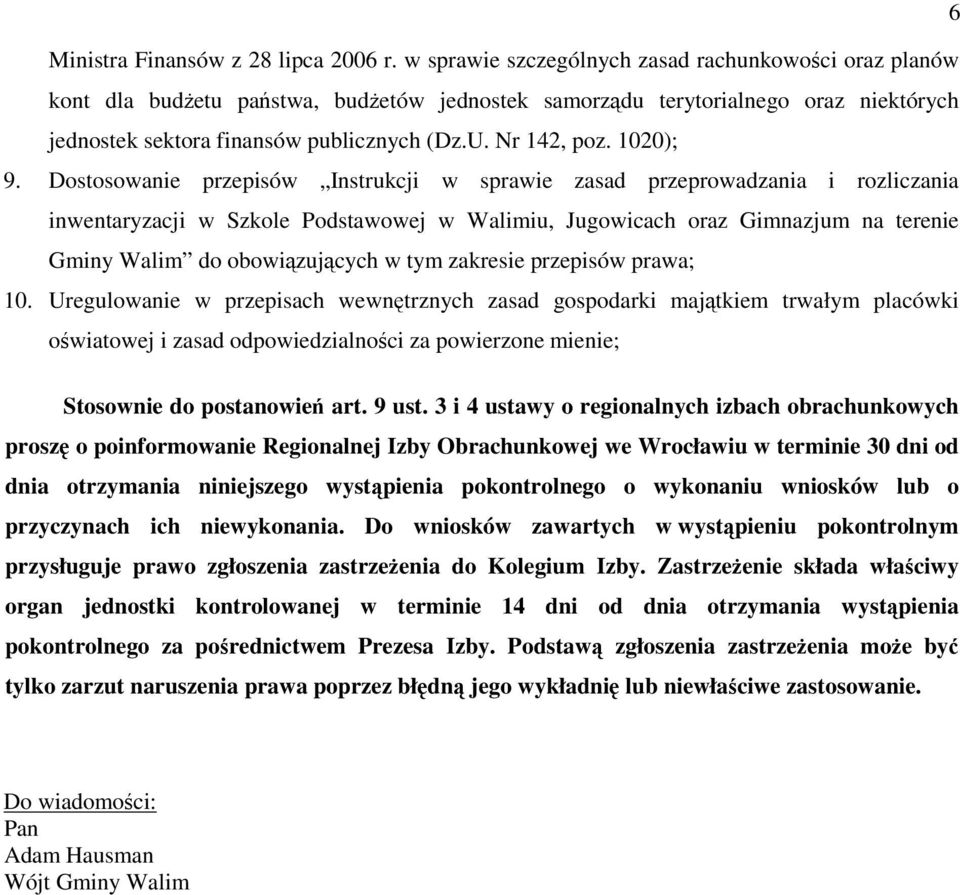 6

Ministra Finansów z 28 lipca 2006 r. w sprawie szczególnych zasad rachunkowości oraz planów kont dla budżetu państwa, budżetów jednostek samorządu terytorialnego oraz niektórych jednostek sektora finansów publicznych (Dz.U. Nr 142, poz. 1020);

9. Dostosowanie przepisów „Instrukcji w sprawie zasad przeprowadzania i rozliczania inwentaryzacji w Szkole Podstawowej w Walimiu, Jugowicach oraz Gimnazjum na terenie Gminy Walim” do obowiązujących w tym zakresie przepisów prawa;

10. Uregulowanie w przepisach wewnętrznych zasad gospodarki majątkiem trwałym placówki oświatowej i zasad odpowiedzialności za powierzone mienie;

Stosownie do postanowień art. 9 ust. 3 i 4 ustawy o regionalnych izbach obrachunkowych proszę o poinformowanie Regionalnej Izby Obrachunkowej we Wrocławiu w terminie 30 dni od dnia otrzymania niniejszego wystąpienia pokontrolnego o wykonaniu wniosków lub o przyczynach ich niewykonania. Do wniosków zawartych w wystąpieniu pokontrolnym przysługuje prawo zgłoszenia zastrzeżenia do Kolegium Izby. Zastrzeżenie składa właściwy organ jednostki kontrolowanej w terminie 14 dni od dnia otrzymania wystąpienia pokontrolnego za pośrednictwem Prezesa Izby. Podstawą zgłoszenia zastrzeżenia może być tylko zarzut naruszenia prawa poprzez błędną jego wykładnię lub niewłaściwe zastosowanie.

Do wiadomości:
Pan
Adam Hausman
Wójt Gminy Walim